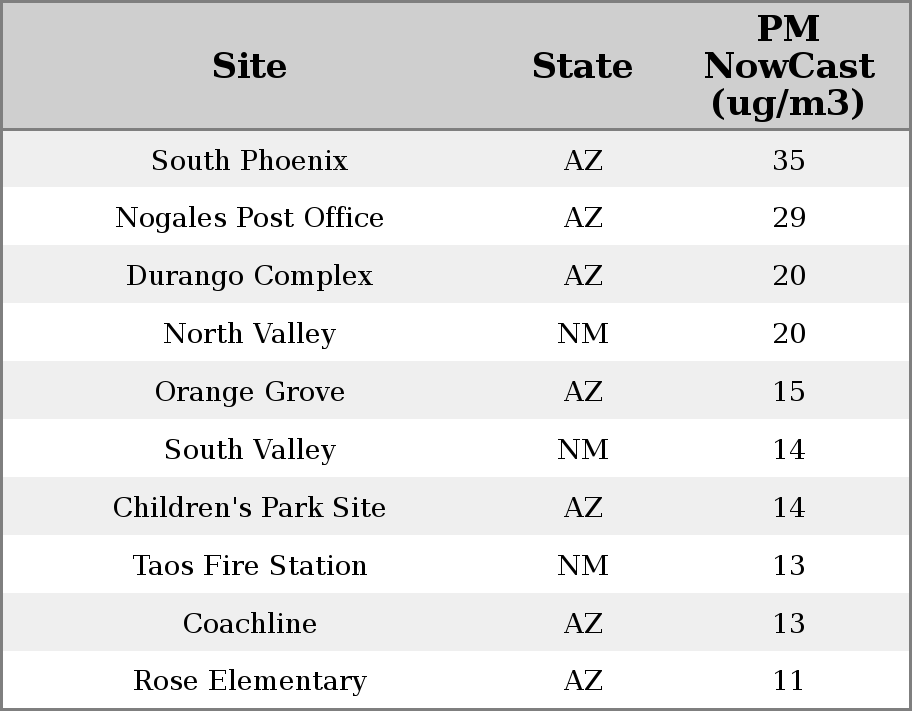 | Site | State | PM NowCast (ug/m3) |
|---|---|---|
| South Phoenix | AZ | 35 |
| Nogales Post Office | AZ | 29 |
| Durango Complex | AZ | 20 |
| North Valley | NM | 20 |
| Orange Grove | AZ | 15 |
| South Valley | NM | 14 |
| Children's Park Site | AZ | 14 |
| Taos Fire Station | NM | 13 |
| Coachline | AZ | 13 |
| Rose Elementary | AZ | 11 |